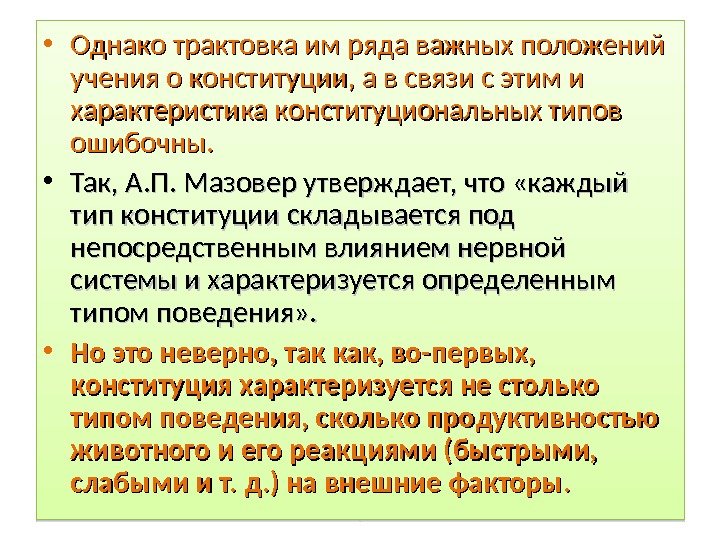 • Однако трактовка им ряда важных положений учения о конституции, а в связи с этим и характеристика конституциональных типов ошибочны.

• Так, А.П. Мазовер утверждает, что «каждый тип конституции складывается под непосредственным влиянием нервной системы и характеризуется определенным типом поведения».

• Но это неверно, так как, во-первых, конституция характеризуется не столько типом поведения, сколько продуктивностью животного и его реакциями (быстрыми, слабыми и т. д.) на внешние факторы.